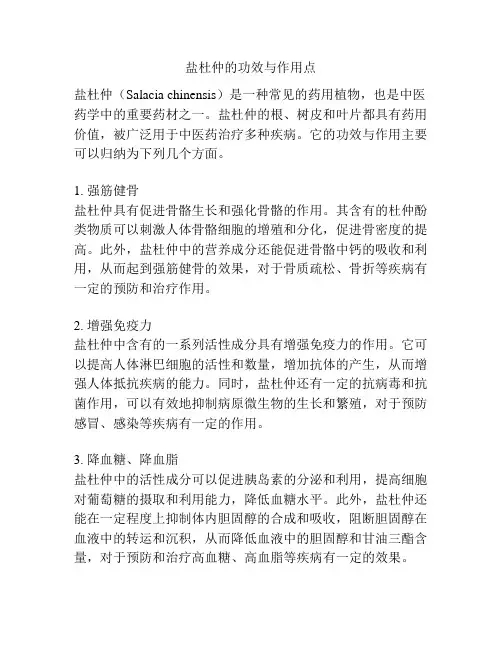 盐杜仲的功效与作用点

盐杜仲（Salacia chinensis）是一种常见的药用植物，也是中医药学中的重要药材之一。盐杜仲的根、树皮和叶片都具有药用价值，被广泛用于中医药治疗多种疾病。它的功效与作用主要可以归纳为下列几个方面。

1. 强筋健骨
盐杜仲具有促进骨骼生长和强化骨骼的作用。其含有的杜仲酚类物质可以刺激人体骨骼细胞的增殖和分化，促进骨密度的提高。此外，盐杜仲中的营养成分还能促进骨骼中钙的吸收和利用，从而起到强筋健骨的效果，对于骨质疏松、骨折等疾病有一定的预防和治疗作用。

2. 增强免疫力
盐杜仲中含有的一系列活性成分具有增强免疫力的作用。它可以提高人体淋巴细胞的活性和数量，增加抗体的产生，从而增强人体抵抗疾病的能力。同时，盐杜仲还有一定的抗病毒和抗菌作用，可以有效地抑制病原微生物的生长和繁殖，对于预防感冒、感染等疾病有一定的作用。

3. 降血糖、降血脂
盐杜仲中的活性成分可以促进胰岛素的分泌和利用，提高细胞对葡萄糖的摄取和利用能力，降低血糖水平。此外，盐杜仲还能在一定程度上抑制体内胆固醇的合成和吸收，阻断胆固醇在血液中的转运和沉积，从而降低血液中的胆固醇和甘油三酯含量，对于预防和治疗高血糖、高血脂等疾病有一定的效果。